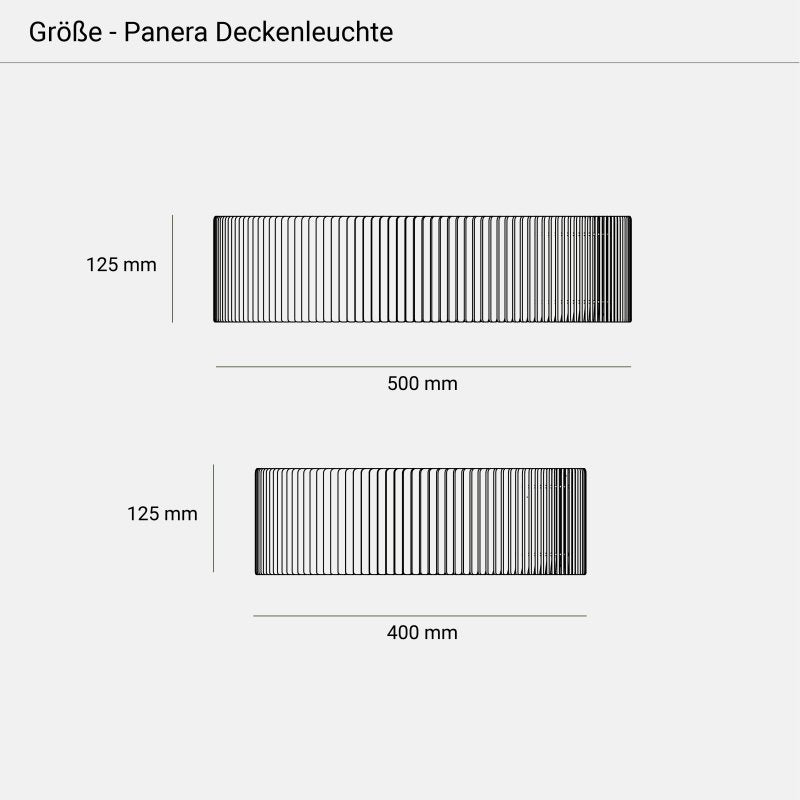 Größe - Panera Deckenleuchte

125 mm

500 mm

125 mm

400 mm